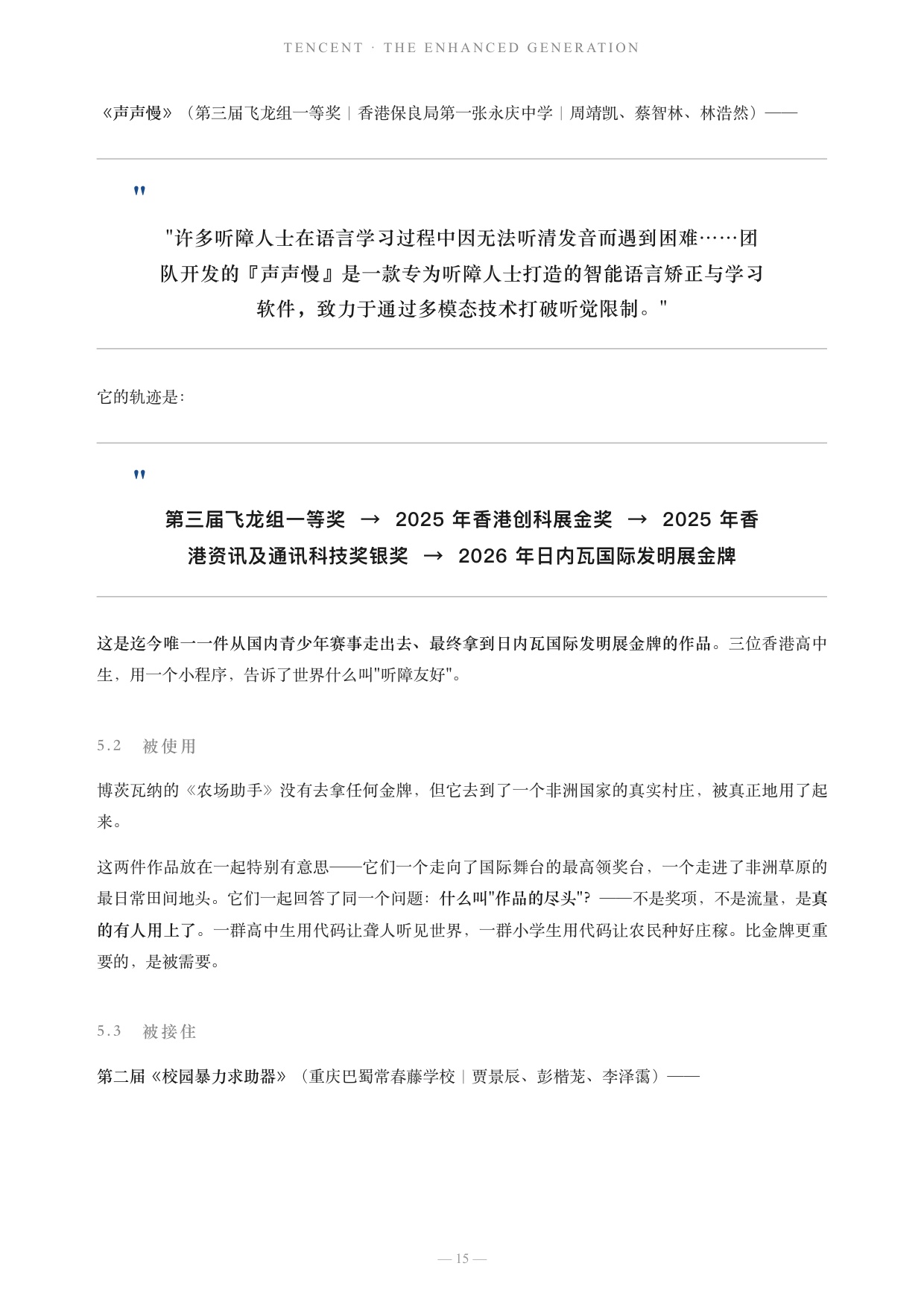 TENCENT · THE ENHANCED GENERATION

《声声慢》（第三届飞龙组一等奖｜香港保良局第一张永庆中学｜周靖凯、蔡智林、林浩然）——

"

“许多听障人士在语言学习过程中因无法听清发音而遇到困难……团队开发的『声声慢』是一款专为听障人士打造的智能语言矫正与学习软件，致力于通过多模态技术打破听觉限制。”

它的轨迹是：

"

第三届飞龙组一等奖 → 2025年香港创科展金奖 → 2025年香港资讯及通讯科技奖银奖 → 2026年日内瓦国际发明展金牌

这是迄今唯一一件从国内青少年赛事走出去、最终拿到日内瓦国际发明展金牌的作品。三位香港高中生，用一个小程序，告诉了世界什么叫“听障友好”。

5.2 被使用

博茨瓦纳的《农场助手》没有去拿任何金牌，但它去到了一个非洲国家的真实村庄，被真正地用了起来。

这两件作品放在一起特别有意思——它们一个走向了国际舞台的最高领奖台，一个走进了非洲草原的最日常田间地头。它们一起回答了同一个问题：什么叫“作品的尽头”？——不是奖项，不是流量，是真的有人用上了。一群高中生用代码让聋人听见世界，一群小学生用代码让农民种好庄稼。比金牌更重要的，是被需要。

5.3 被接住

第二届《校园暴力求助器》（重庆巴蜀常春藤学校｜贾景辰、彭楷茏、李泽霭）——

— 15 —